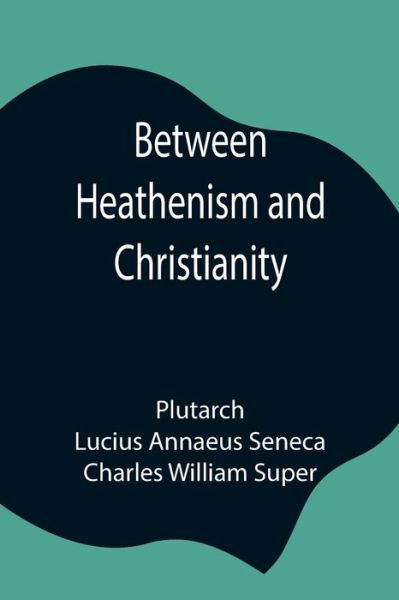 Between Heathenism and Christianity

Plutarch
Lucius Annaeus Seneca
Charles William Super